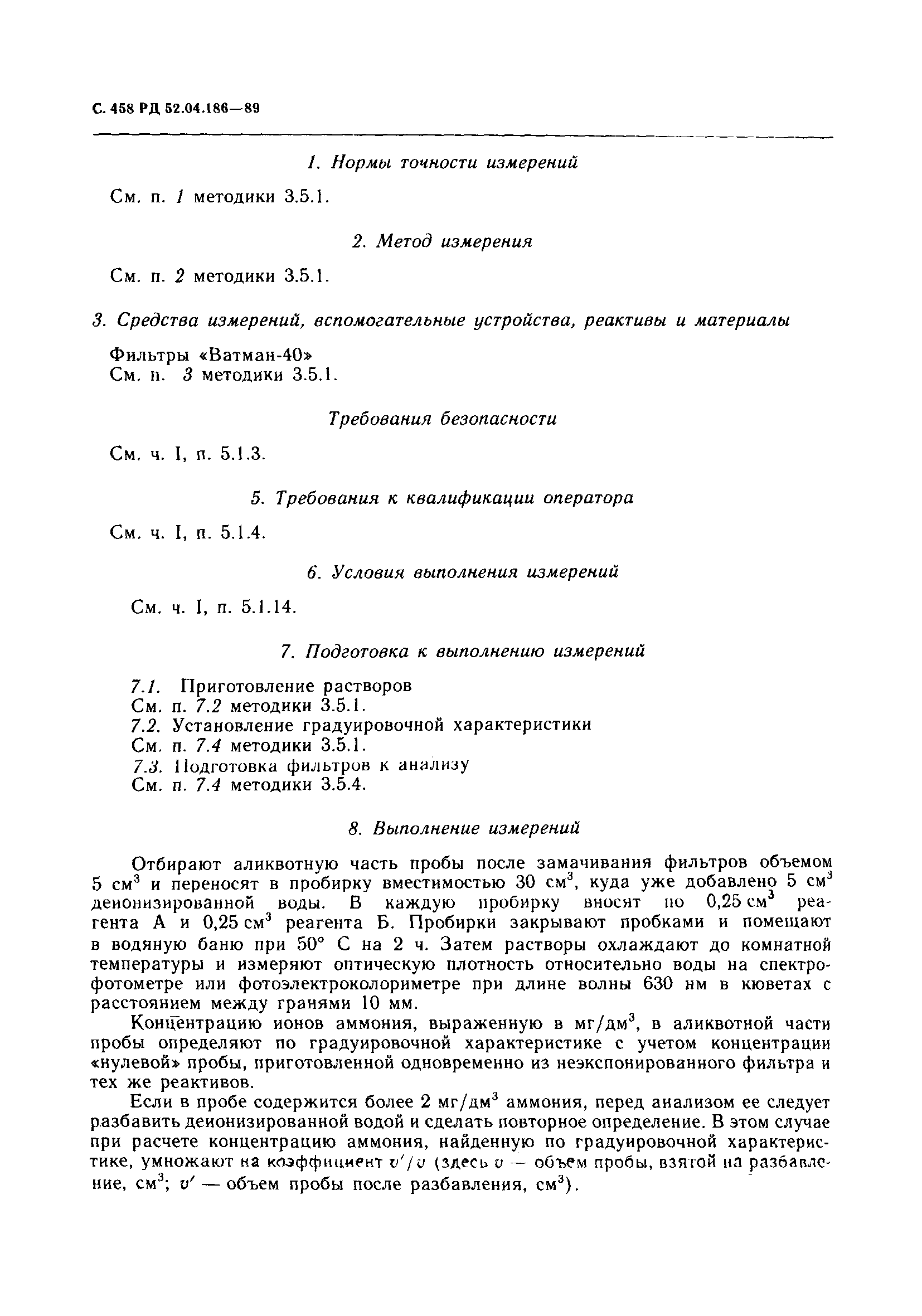 С. 458 РД 52.04.186—89

1. Нормы точности измерений

См. п. 1 методики 3.5.1.

2. Метод измерения

См. п. 2 методики 3.5.1.

3. Средства измерений, вспомогательные устройства, реактивы и материалы

Фильтры «Ватман-40»
См. п. 3 методики 3.5.1.

Требования безопасности

См. ч. I, п. 5.1.3.

5. Требования к квалификации оператора

См. ч. I, п. 5.1.4.

6. Условия выполнения измерений

См. ч. I, п. 5.1.14.

7. Подготовка к выполнению измерений

7.1. Приготовление растворов
См. п. 7.2 методики 3.5.1.
7.2. Установление градуировочной характеристики
См. п. 7.4 методики 3.5.1.
7.3. Подготовка фильтров к анализу
См. п. 7.4 методики 3.5.4.

8. Выполнение измерений

Отбирают аликвотную часть пробы после замачивания фильтров объемом 5 см$^3$ и переносят в пробирку вместимостью 30 см$^3$, куда уже добавлено 5 см$^3$ деионизированной воды. В каждую пробирку вносят по 0,25 см$^3$ реагента А и 0,25 см$^3$ реагента Б. Пробирки закрывают пробками и помещают в водяную баню при 50° С на 2 ч. Затем растворы охлаждают до комнатной температуры и измеряют оптическую плотность относительно воды на спектрофотометре или фотоэлектроколориметре при длине волны 630 нм в кюветах с расстоянием между гранями 10 мм.

Концентрацию ионов аммония, выраженную в мг/дм$^3$, в аликвотной части пробы определяют по градуировочной характеристике с учетом концентрации «нулевой» пробы, приготовленной одновременно из неэкспонированного фильтра и тех же реактивов.

Если в пробе содержится более 2 мг/дм$^3$ аммония, перед анализом ее следует разбавить деионизированной водой и сделать повторное определение. В этом случае при расчете концентрацию аммония, найденную по градуировочной характеристике, умножают на коэффициент $v'/v$ (здесь $v$ — объем пробы, взятой на разбавление, см$^3$; $v'$ — объем пробы после разбавления, см$^3$).